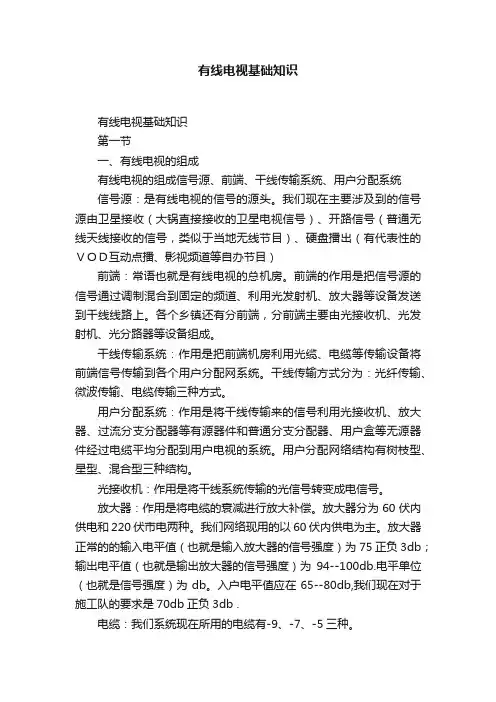 有线电视基础知识

有线电视基础知识

第一节

一、有线电视的组成

有线电视的组成信号源、前端、干线传输系统、用户分配系统

信号源：是有线电视的信号的源头。我们现在主要涉及到的信号源由卫星接收（大锅直接接收的卫星电视信号）、开路信号（普通无线天线接收的信号，类似于当地无线节目）、硬盘播出（有代表性的ＶＯＤ互动点播、影视频道等自办节目）

前端：常语也就是有线电视的总机房。前端的作用是把信号源的信号通过调制混合到固定的频道、利用光发射机、放大器等设备发送到干线线路上。各个乡镇还有分前端，分前端主要由光接收机、光发射机、光分路器等设备组成。

干线传输系统：作用是把前端机房利用光缆、电缆等传输设备将前端信号传输到各个用户分配网系统。干线传输方式分为：光纤传输、微波传输、电缆传输三种方式。

用户分配系统：作用是将干线传输来的信号利用光接收机、放大器、过流分支分配器等有源器件和普通分支分配器、用户盒等无源器件经过电缆平均分配到用户电视的系统。用户分配网络结构有树枝型、星型、混合型三种结构。

光接收机：作用是将干线系统传输的光信号转变成电信号。

放大器：作用是将电缆的衰减进行放大补偿。放大器分为 60 伏内供电和 220 伏市电两种。我们网络现用的以 60 伏内供电为主。放大器正常的的输入电平值（也就是输入放大器的信号强度）为 75 正负 3db；输出电平值（也就是输出放大器的信号强度）为 94--100db.电平单位（也就是信号强度）为 db。入户电平值应在 65--80db,我们现在对于施工队的要求是 70db 正负 3db .

电缆：我们系统现在所用的电缆有-9、-7、-5 三种。